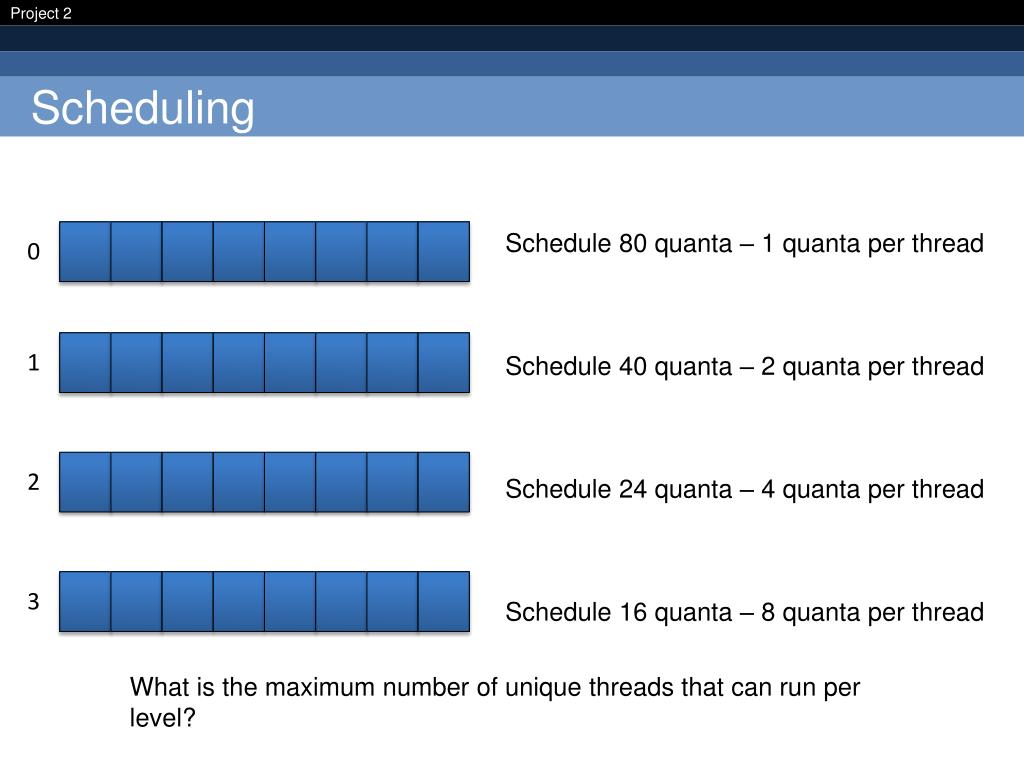 Project 2

Scheduling

0

Schedule 80 quanta – 1 quanta per thread

1

Schedule 40 quanta – 2 quanta per thread

2

Schedule 24 quanta – 4 quanta per thread

3

Schedule 16 quanta – 8 quanta per thread

What is the maximum number of unique threads that can run per level?